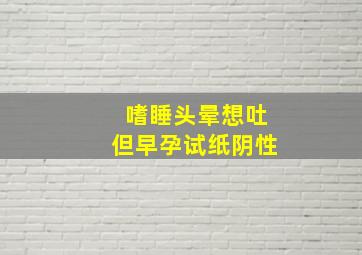 嗜睡头晕想吐
但早孕试纸阴性